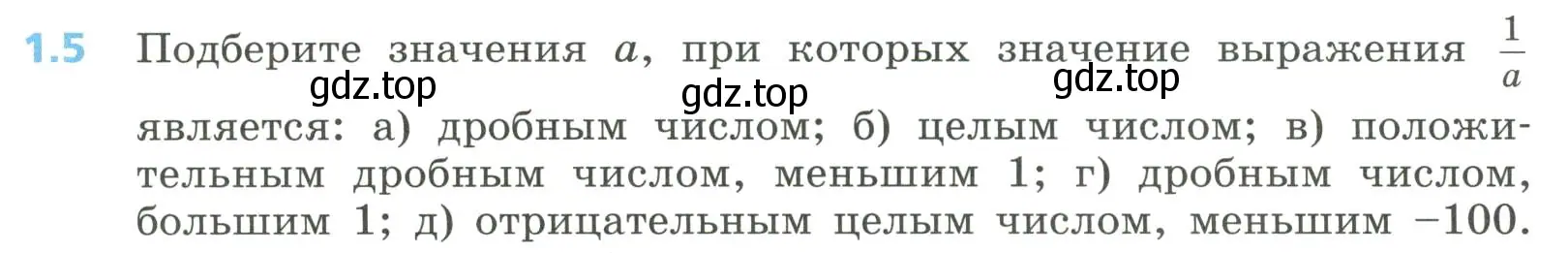 1.5 Подберите значения $a$, при которых значение выражения $\frac{1}{a}$ является: а) дробным числом; б) целым числом; в) положительным дробным числом, меньшим 1; г) дробным числом, большим 1; д) отрицательным целым числом, меньшим $-100$.

gdz.top gdz.top gdz.top